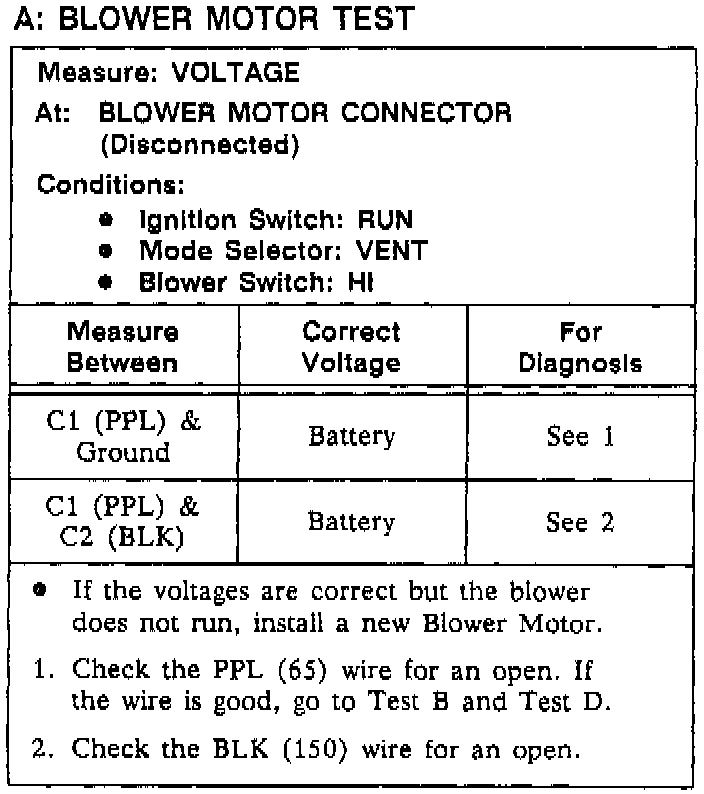 A: BLOWER MOTOR TEST

Measure: VOLTAGE

At: BLOWER MOTOR CONNECTOR
(Disconnected)

Conditions:
• Ignition Switch: RUN
• Mode Selector: VENT
• Blower Switch: HI

| Measure Between | Correct Voltage | For Diagnosis |
|---|---|---|
| C1 (PPL) & Ground | Battery | See 1 |
| C1 (PPL) & C2 (BLK) | Battery | See 2 |

• If the voltages are correct but the blower does not run, install a new Blower Motor.

1. Check the PPL (65) wire for an open. If the wire is good, go to Test B and Test D.

2. Check the BLK (150) wire for an open.